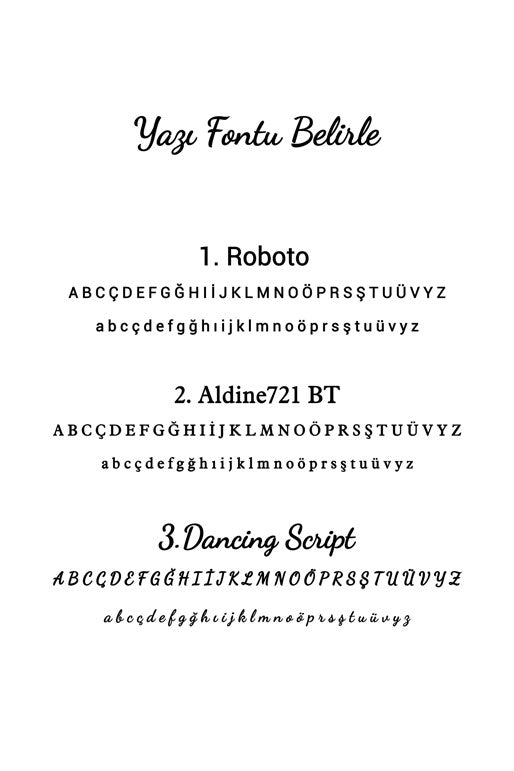 Yazı Fontu Belirle

1. Roboto

A B C Ç D E F G Ğ H I İ J K L M N O Ö P R S Ş T U Ü V Y Z

a b c ç d e f g ğ h ı i j k l m n o ö p r s ş t u ü v y z

2. Aldine721 BT

A B C Ç D E F G Ğ H I İ J K L M N O Ö P R S Ş T U Ü V Y Z

a b c ç d e f g ğ h ı i j k l m n o ö p r s ş t u ü v y z

3.Dancing Script

A B C Ç D E F G Ğ H I İ J K L M N O Ö P R S Ş T U Ü V Y Z

a b c ç d e f g ğ h ı i j k l m n o ö p r s ş t u ü v y z